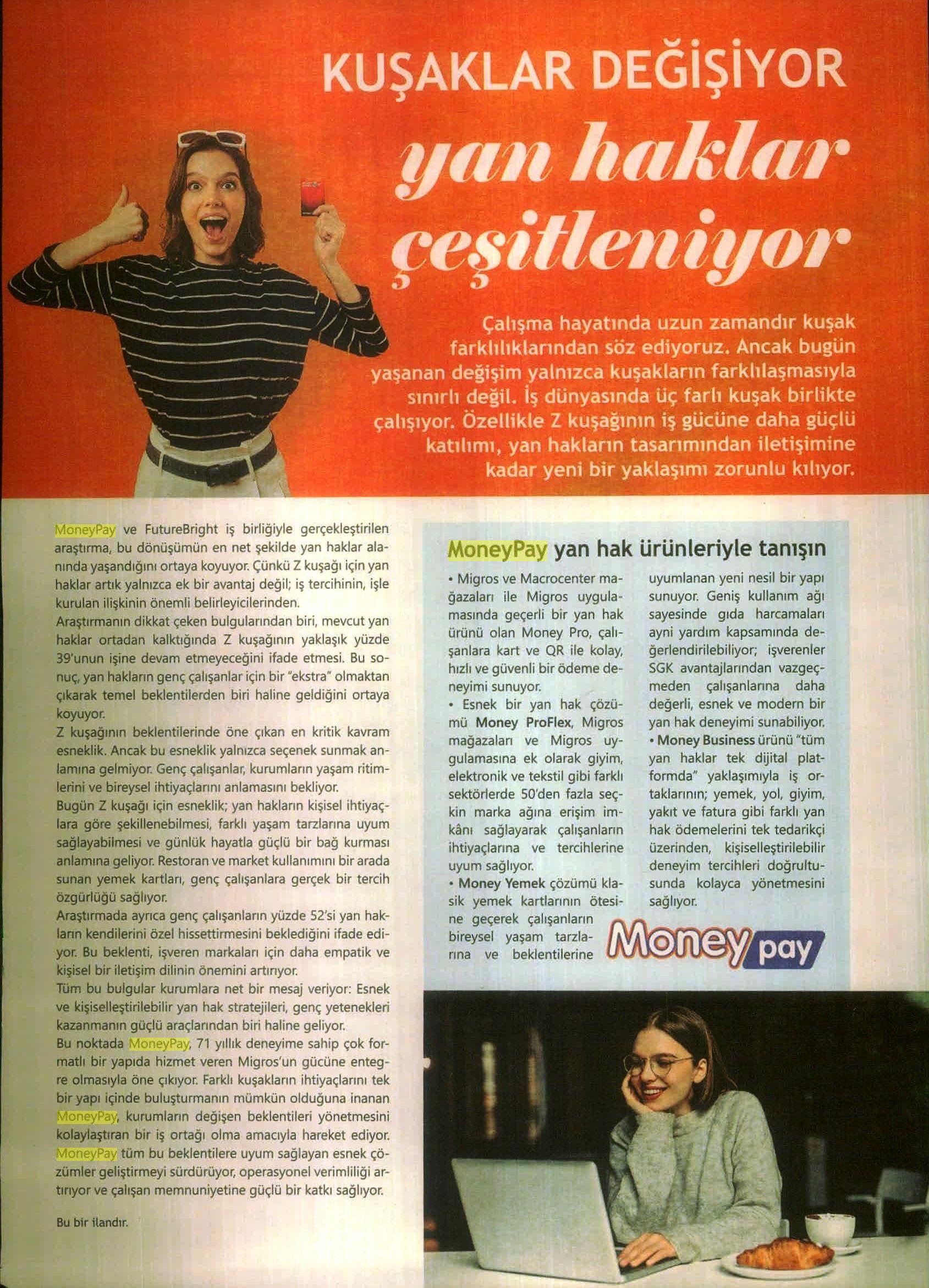 KUŞAKLAR DEĞİŞİYOR

yan haklar çeşitleniyor

Çalışma hayatında uzun zamandır kuşak farklılıklarından söz ediyoruz. Ancak bugün yaşanan değişim yalnızca kuşakların farklılaşmasıyla sınırlı değil. İş dünyasında üç farlı kuşak birlikte çalışıyor. Özellikle Z kuşağının iş gücüne daha güçlü katılımı, yan hakların tasarımından iletişimine kadar yeni bir yaklaşımı zorunlu kılıyor.

MoneyPay ve FutureBright iş birliğiyle gerçekleştirilen araştırma, bu dönüşümün en net şekilde yan haklar alanında yaşandığını ortaya koyuyor. Çünkü Z kuşağı için yan haklar artık yalnızca ek bir avantaj değil; iş tercihinin, işle kurulan ilişkinin önemli belirleyicilerinden.
Araştırmanın dikkat çeken bulgularından biri, mevcut yan haklar ortadan kalktığında Z kuşağının yaklaşık yüzde 39'unun işine devam etmeyeceğini ifade etmesi. Bu sonuç, yan hakların genç çalışanlar için bir "ekstra" olmaktan çıkarak temel beklentilerden biri haline geldiğini ortaya koyuyor.
Z kuşağının beklentilerinde öne çıkan en kritik kavram esneklik. Ancak bu esneklik yalnızca seçenek sunmak anlamına gelmiyor. Genç çalışanlar, kurumların yaşam ritimlerini ve bireysel ihtiyaçlarını anlamasını bekliyor.
Bugün Z kuşağı için esneklik; yan hakların kişisel ihtiyaçlara göre şekillenebilmesi, farklı yaşam tarzlarına uyum sağlayabilmesi ve günlük hayatla güçlü bir bağ kurması anlamına geliyor. Restoran ve market kullanımını bir arada sunan yemek kartları, genç çalışanlara gerçek bir tercih özgürlüğü sağlıyor.
Araştırmada ayrıca genç çalışanların yüzde 52'si yan hakların kendilerini özel hissettirmesini beklediğini ifade ediyor. Bu beklenti, işveren markaları için daha empatik ve kişisel bir iletişim dilinin önemini artırıyor.
Tüm bu bulgular kurumlara net bir mesaj veriyor: Esnek ve kişiselleştirilebilir yan hak stratejileri, genç yetenekleri kazanmanın güçlü araçlarından biri haline geliyor.
Bu noktada MoneyPay, 71 yıllık deneyime sahip çok formatlı bir yapıda hizmet veren Migros'un gücüne entegre olmasıyla öne çıkıyor. Farklı kuşakların ihtiyaçlarını tek bir yapı içinde buluşturmanın mümkün olduğuna inanan MoneyPay, kurumların değişen beklentileri yönetmesini kolaylaştıran bir iş ortağı olma amacıyla hareket ediyor. MoneyPay tüm bu beklentilere uyum sağlayan esnek çözümler geliştirmeyi sürdürüyor, operasyonel verimliliği artırıyor ve çalışan memnuniyetine güçlü bir katkı sağlıyor.

Bu bir ilandır.

MoneyPay yan hak ürünleriyle tanışın

• Migros ve Macrocenter mağazaları ile Migros uygulamasında geçerli bir yan hak ürünü olan Money Pro, çalışanlara kart ve QR ile kolay, hızlı ve güvenli bir ödeme deneyimi sunuyor.
• Esnek bir yan hak çözümü Money ProFlex, Migros mağazaları ve Migros uygulamasına ek olarak giyim, elektronik ve tekstil gibi farklı sektörlerde 50'den fazla seçkin marka ağına erişim imkânı sağlayarak çalışanların ihtiyaçlarına ve tercihlerine uyum sağlıyor.
• Money Yemek çözümü klasik yemek kartlarının ötesine geçerek çalışanların bireysel yaşam tarzlarına ve beklentilerine uyumlanan yeni nesil bir yapı sunuyor. Geniş kullanım ağı sayesinde gıda harcamaları ayni yardım kapsamında değerlendirilebiliyor; işverenler SGK avantajlarından vazgeçmeden çalışanlarına daha değerli, esnek ve modern bir yan hak deneyimi sunabiliyor.
• Money Business ürünü "tüm yan haklar tek dijital platformda" yaklaşımıyla iş ortaklarının; yemek, yol, giyim, yakıt ve fatura gibi farklı yan hak ödemelerini tek tedarikçi üzerinden, kişiselleştirilebilir deneyim tercihleri doğrultusunda kolayca yönetmesini sağlıyor.

Money pay